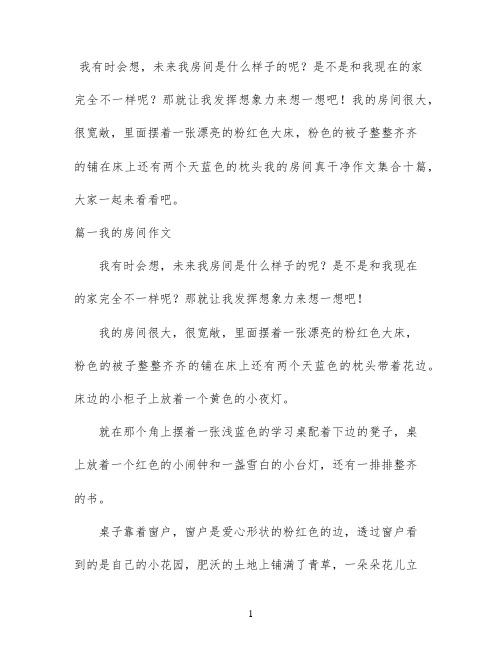 我有时会想，未来我房间是什么样子的呢？是不是和我现在的家完全不一样呢？那就让我发挥想象力来想一想吧！我的房间很大，很宽敞，里面摆着一张漂亮的粉红色大床，粉色的被子整整齐齐的铺在床上还有两个天蓝色的枕头我的房间真干净作文集合十篇，大家一起来看看吧。

篇一我的房间作文

我有时会想，未来我房间是什么样子的呢？是不是和我现在的家完全不一样呢？那就让我发挥想象力来想一想吧！

我的房间很大，很宽敞，里面摆着一张漂亮的粉红色大床，粉色的被子整整齐齐的铺在床上还有两个天蓝色的枕头带着花边。床边的小柜子上放着一个黄色的小夜灯。

就在那个角上摆着一张浅蓝色的学习桌配着下边的凳子，桌上放着一个红色的小闹钟和一盏雪白的小台灯，还有一排排整齐的书。

桌子靠着窗户，窗户是爱心形状的粉红色的边，透过窗户看到的是自己的小花园，肥沃的土地上铺满了青草，一朵朵花儿立

1